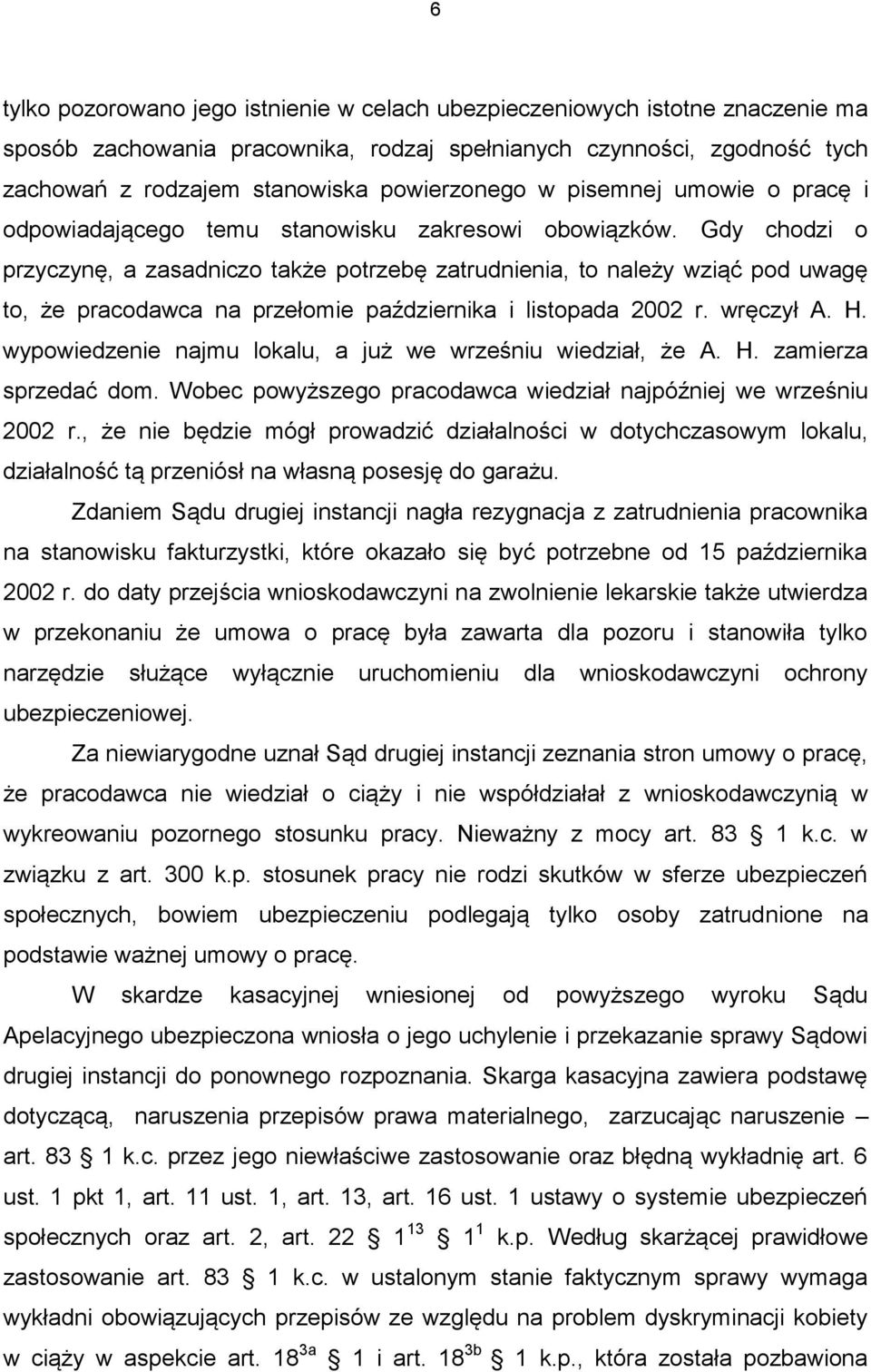 6

tylko pozorowano jego istnienie w celach ubezpieczeniowych istotne znaczenie ma sposób zachowania pracownika, rodzaj spełnianych czynności, zgodność tych zachowań z rodzajem stanowiska powierzonego w pisemnej umowie o pracę i odpowiadającego temu stanowisku zakresowi obowiązków. Gdy chodzi o przyczynę, a zasadniczo także potrzebę zatrudnienia, to należy wziąć pod uwagę to, że pracodawca na przełomie października i listopada 2002 r. wręczył A. H. wypowiedzenie najmu lokalu, a już we wrześniu wiedział, że A. H. zamierza sprzedać dom. Wobec powyższego pracodawca wiedział najpóźniej we wrześniu 2002 r., że nie będzie mógł prowadzić działalności w dotychczasowym lokalu, działalność tą przeniósł na własną posesję do garażu.

Zdaniem Sądu drugiej instancji nagła rezygnacja z zatrudnienia pracownika na stanowisku fakturzystki, które okazało się być potrzebne od 15 października 2002 r. do daty przejścia wnioskodawczyni na zwolnienie lekarskie także utwierdza w przekonaniu że umowa o pracę była zawarta dla pozoru i stanowiła tylko narzędzie służące wyłącznie uruchomieniu dla wnioskodawczyni ochrony ubezpieczeniowej.

Za niewiarygodne uznał Sąd drugiej instancji zeznania stron umowy o pracę, że pracodawca nie wiedział o ciąży i nie współdziałał z wnioskodawczynią w wykreowaniu pozornego stosunku pracy. Nieważny z mocy art. 83 § 1 k.c. w związku z art. 300 k.p. stosunek pracy nie rodzi skutków w sferze ubezpieczeń społecznych, bowiem ubezpieczeniu podlegają tylko osoby zatrudnione na podstawie ważnej umowy o pracę.

W skardze kasacyjnej wniesionej od powyższego wyroku Sądu Apelacyjnego ubezpieczona wniosła o jego uchylenie i przekazanie sprawy Sądowi drugiej instancji do ponownego rozpoznania. Skarga kasacyjna zawiera podstawę dotyczącą, naruszenia przepisów prawa materialnego, zarzucając naruszenie – art. 83 § 1 k.c. przez jego niewłaściwe zastosowanie oraz błędną wykładnię art. 6 ust. 1 pkt 1, art. 11 ust. 1, art. 13, art. 16 ust. 1 ustawy o systemie ubezpieczeń społecznych oraz art. 2, art. 22 § $1^{13}$ § $1^{1}$ k.p. Według skarżącej prawidłowe zastosowanie art. 83 § 1 k.c. w ustalonym stanie faktycznym sprawy wymaga wykładni obowiązujących przepisów ze względu na problem dyskryminacji kobiety w ciąży w aspekcie art. $18^{3a}$ § 1 i art. $18^{3b}$ § 1 k.p., która została pozbawiona